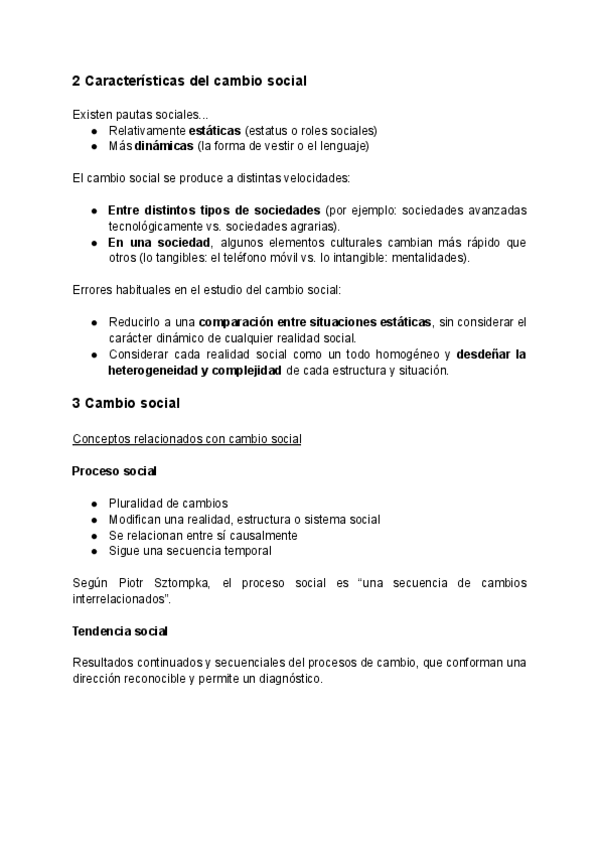 2 Características del cambio social

Existen pautas sociales...
● Relativamente estáticas (estatus o roles sociales)
● Más dinámicas (la forma de vestir o el lenguaje)

El cambio social se produce a distintas velocidades:

● Entre distintos tipos de sociedades (por ejemplo: sociedades avanzadas tecnológicamente vs. sociedades agrarias).
● En una sociedad, algunos elementos culturales cambian más rápido que otros (lo tangibles: el teléfono móvil vs. lo intangible: mentalidades).

Errores habituales en el estudio del cambio social:

● Reducirlo a una comparación entre situaciones estáticas, sin considerar el carácter dinámico de cualquier realidad social.
● Considerar cada realidad social como un todo homogéneo y desdeñar la heterogeneidad y complejidad de cada estructura y situación.

3 Cambio social

Conceptos relacionados con cambio social

Proceso social

● Pluralidad de cambios
● Modifican una realidad, estructura o sistema social
● Se relacionan entre sí causalmente
● Sigue una secuencia temporal

Según Piotr Sztompka, el proceso social es “una secuencia de cambios interrelacionados”.

Tendencia social

Resultados continuados y secuenciales del procesos de cambio, que conforman una dirección reconocible y permite un diagnóstico.